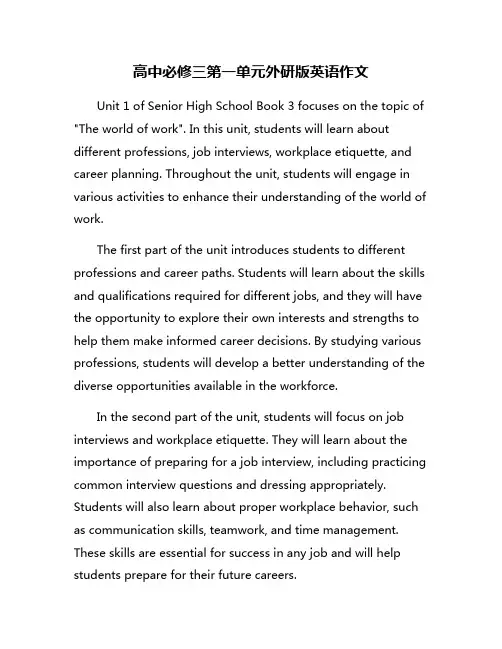 高中必修三第一单元外研版英语作文

Unit 1 of Senior High School Book 3 focuses on the topic of "The world of work". In this unit, students will learn about different professions, job interviews, workplace etiquette, and career planning. Throughout the unit, students will engage in various activities to enhance their understanding of the world of work.

The first part of the unit introduces students to different professions and career paths. Students will learn about the skills and qualifications required for different jobs, and they will have the opportunity to explore their own interests and strengths to help them make informed career decisions. By studying various professions, students will develop a better understanding of the diverse opportunities available in the workforce.

In the second part of the unit, students will focus on job interviews and workplace etiquette. They will learn about the importance of preparing for a job interview, including practicing common interview questions and dressing appropriately. Students will also learn about proper workplace behavior, such as communication skills, teamwork, and time management. These skills are essential for success in any job and will help students prepare for their future careers.